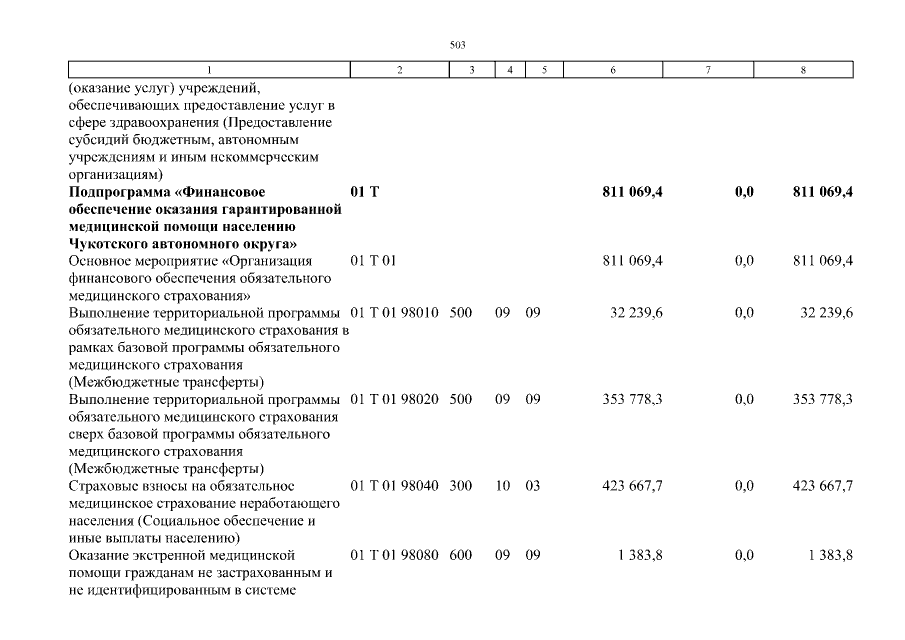 503

| 1 | 2 | 3 | 4 | 5 | 6 | 7 | 8 |
|---|---|---|---|---|---|---|---|
| (оказание услуг) учреждений, обеспечивающих предоставление услуг в сфере здравоохранения (Предоставление субсидий бюджетным, автономным учреждениям и иным некоммерческим организациям) | | | | | | | |
| **Подпрограмма «Финансовое обеспечение оказания гарантированной медицинской помощи населению Чукотского автономного округа»** | **01 Т** | | | | **811 069,4** | **0,0** | **811 069,4** |
| Основное мероприятие «Организация финансового обеспечения обязательного медицинского страхования» | 01 Т 01 | | | | 811 069,4 | 0,0 | 811 069,4 |
| Выполнение территориальной программы обязательного медицинского страхования в рамках базовой программы обязательного медицинского страхования (Межбюджетные трансферты) | 01 Т 01 98010 | 500 | 09 | 09 | 32 239,6 | 0,0 | 32 239,6 |
| Выполнение территориальной программы обязательного медицинского страхования сверх базовой программы обязательного медицинского страхования (Межбюджетные трансферты) | 01 Т 01 98020 | 500 | 09 | 09 | 353 778,3 | 0,0 | 353 778,3 |
| Страховые взносы на обязательное медицинское страхование неработающего населения (Социальное обеспечение и иные выплаты населению) | 01 Т 01 98040 | 300 | 10 | 03 | 423 667,7 | 0,0 | 423 667,7 |
| Оказание экстренной медицинской помощи гражданам не застрахованным и не идентифицированным в системе | 01 Т 01 98080 | 600 | 09 | 09 | 1 383,8 | 0,0 | 1 383,8 |